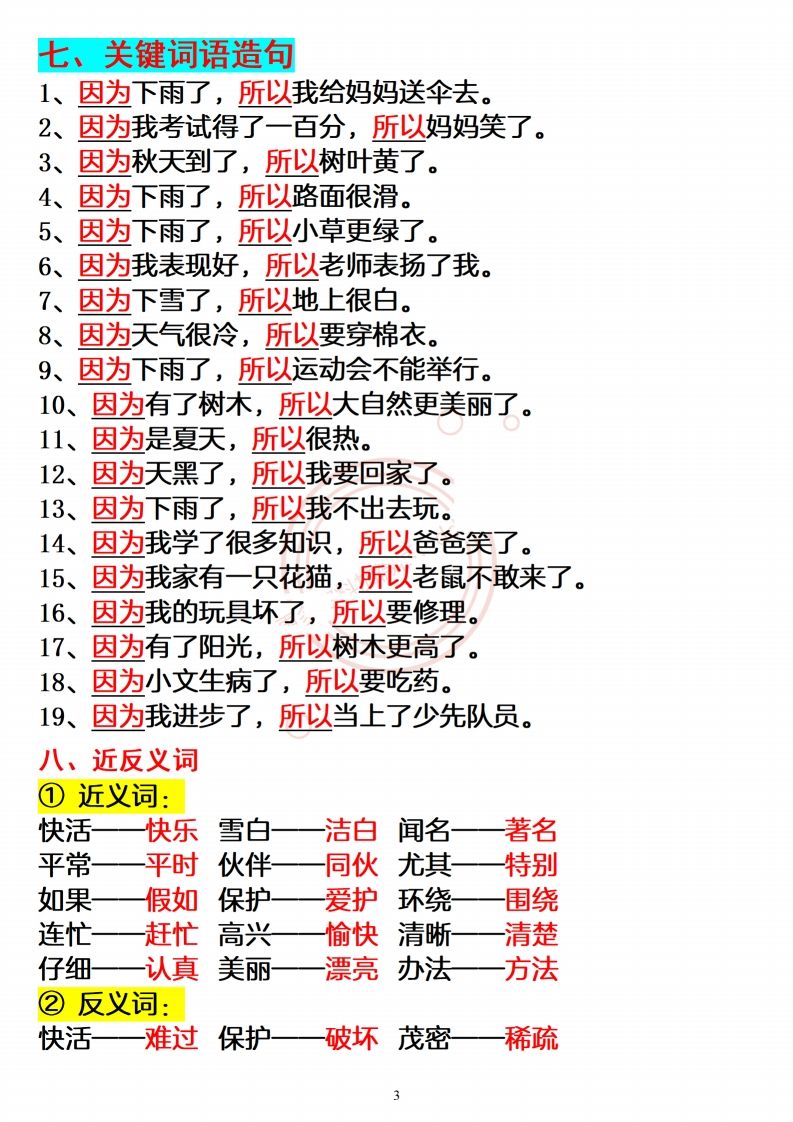 七、关键词语造句

1、因为下雨了，所以我给妈妈送伞去。
2、因为我考试得了一百分，所以妈妈笑了。
3、因为秋天到了，所以树叶黄了。
4、因为下雨了，所以路面很滑。
5、因为下雨了，所以小草更绿了。
6、因为我表现好，所以老师表扬了我。
7、因为下雪了，所以地上很白。
8、因为天气很冷，所以要穿棉衣。
9、因为下雨了，所以运动会不能举行。
10、因为有了树木，所以大自然更美丽了。
11、因为是夏天，所以很热。
12、因为天黑了，所以我要回家了。
13、因为下雨了，所以我不出去玩。
14、因为我学了很多知识，所以爸爸笑了。
15、因为我家有一只花猫，所以老鼠不敢来了。
16、因为我的玩具坏了，所以要修理。
17、因为有了阳光，所以树木更高了。
18、因为小文生病了，所以要吃药。
19、因为我进步了，所以当上了少先队员。

八、近反义词

① 近义词：
快活——快乐 雪白——洁白 闻名——著名
平常——平时 伙伴——同伙 尤其——特别
如果——假如 保护——爱护 环绕——围绕
连忙——赶忙 高兴——愉快 清晰——清楚
仔细——认真 美丽——漂亮 办法——方法

② 反义词：
快活——难过 保护——破坏 茂密——稀疏

3